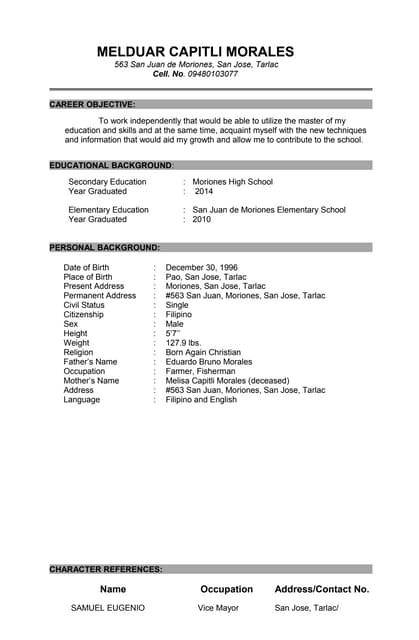 MELDUAR CAPITLI MORALES
563 San Juan de Moriones, San Jose, Tarlac
Cell. No. 09480103077

CAREER OBJECTIVE:

To work independently that would be able to utilize the master of my education and skills and at the same time, acquaint myself with the new techniques and information that would aid my growth and allow me to contribute to the school.

EDUCATIONAL BACKGROUND:

Secondary Education : Moriones High School
Year Graduated : 2014

Elementary Education : San Juan de Moriones Elementary School
Year Graduated : 2010

PERSONAL BACKGROUND:

Date of Birth : December 30, 1996
Place of Birth : Pao, San Jose, Tarlac
Present Address : Moriones, San Jose, Tarlac
Permanent Address : #563 San Juan, Moriones, San Jose, Tarlac
Civil Status : Single
Citizenship : Filipino
Sex : Male
Height : 5'7"
Weight : 127.9 lbs.
Religion : Born Again Christian
Father's Name : Eduardo Bruno Morales
Occupation : Farmer, Fisherman
Mother's Name : Melisa Capitli Morales (deceased)
Address : #563 San Juan, Moriones, San Jose, Tarlac
Language : Filipino and English

CHARACTER REFERENCES:

| Name | Occupation | Address/Contact No. |
|---|---|---|
| SAMUEL EUGENIO | Vice Mayor | San Jose, Tarlac/ |